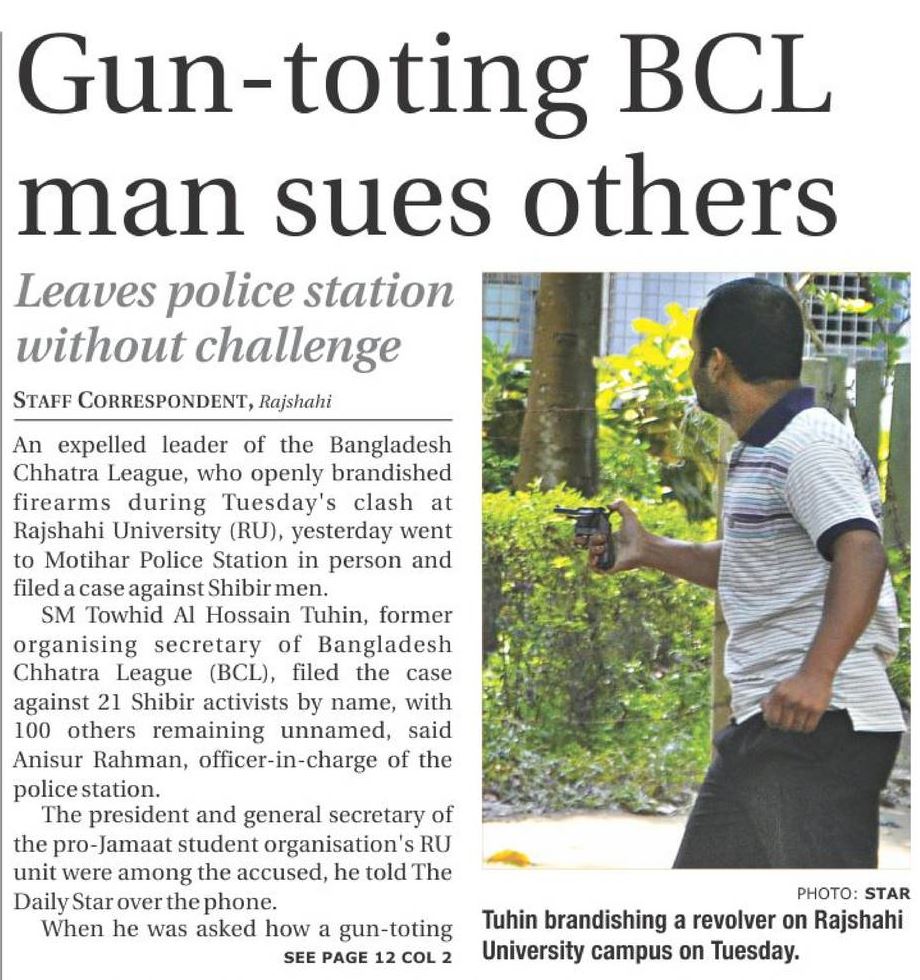 Gun-toting BCL man sues others

Leaves police station without challenge

STAFF CORRESPONDENT, Rajshahi

An expelled leader of the Bangladesh Chhatra League, who openly brandished firearms during Tuesday's clash at Rajshahi University (RU), yesterday went to Motihar Police Station in person and filed a case against Shibir men.

SM Towhid Al Hossain Tuhin, former organising secretary of Bangladesh Chhatra League (BCL), filed the case against 21 Shibir activists by name, with 100 others remaining unnamed, said Anisur Rahman, officer-in-charge of the police station.

The president and general secretary of the pro-Jamaat student organisation's RU unit were among the accused, he told The Daily Star over the phone.

When he was asked how a gun-toting

SEE PAGE 12 COL 2

PHOTO: STAR

Tuhin brandishing a revolver on Rajshahi University campus on Tuesday.